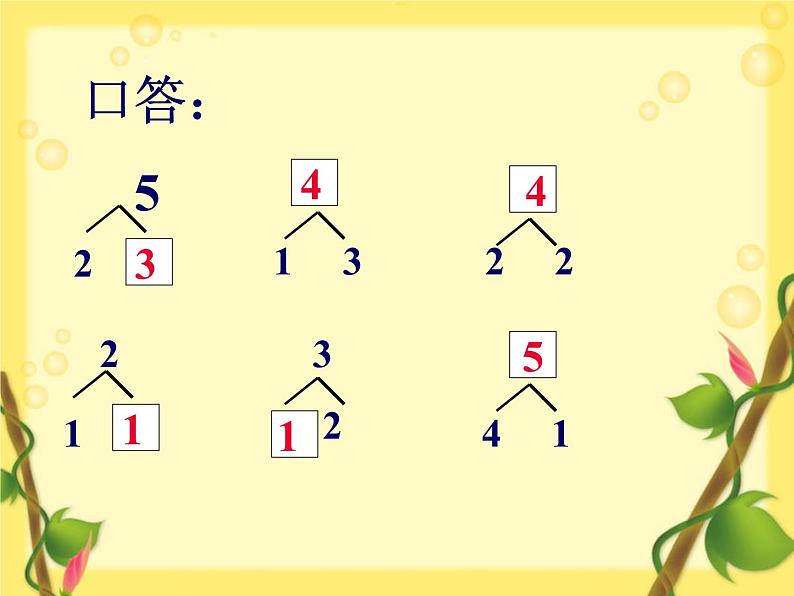 口答：

5
2 3

4
1 3

4
2 2

2
1 1

3
1 2

5
4 1